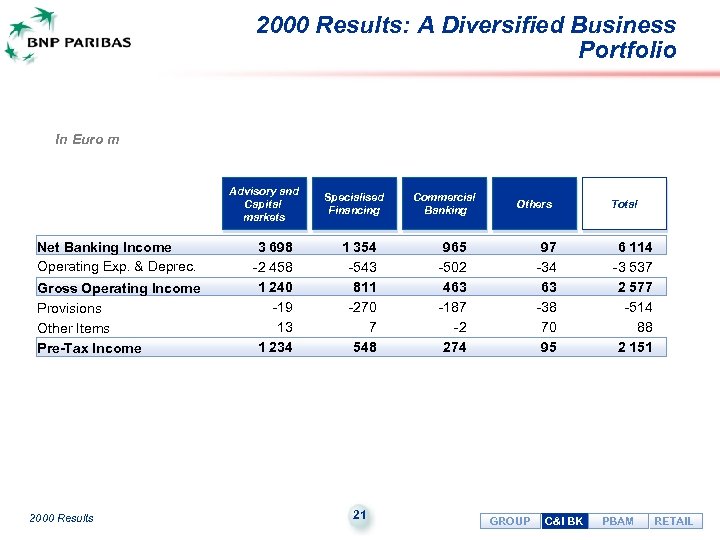 BNP PARIBAS

2000 Results: A Diversified Business Portfolio

In Euro m

| | Advisory and Capital markets | Specialised Financing | Commercial Banking | Others | Total |
|---|---|---|---|---|---|
| Net Banking Income | 3 698 | 1 354 | 965 | 97 | 6 114 |
| Operating Exp. & Deprec. | -2 458 | -543 | -502 | -34 | -3 537 |
| Gross Operating Income | 1 240 | 811 | 463 | 63 | 2 577 |
| Provisions | -19 | -270 | -187 | -38 | -514 |
| Other Items | 13 | 7 | -2 | 70 | 88 |
| Pre-Tax Income | 1 234 | 548 | 274 | 95 | 2 151 |

2000 Results

21

GROUP C&I BK PBAM RETAIL